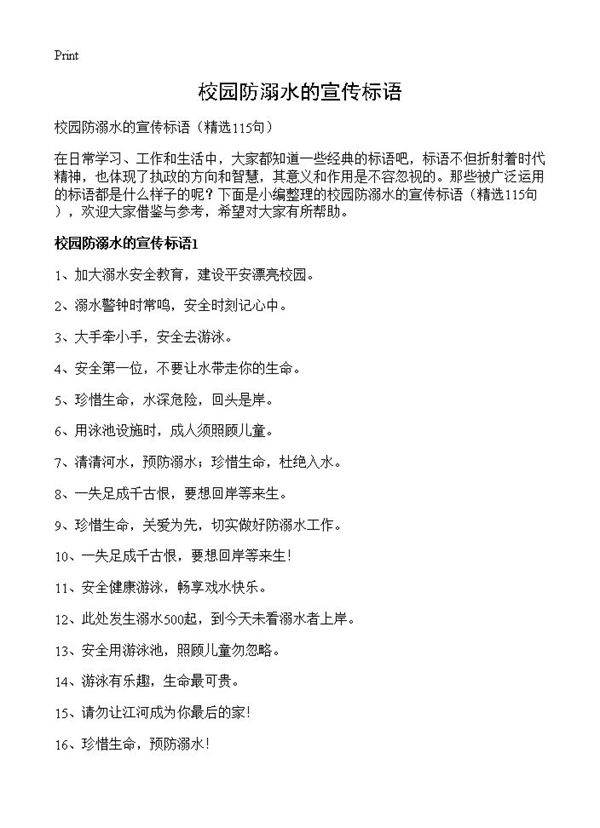 Print

校园防溺水的宣传标语

校园防溺水的宣传标语（精选115句）

在日常学习、工作和生活中，大家都知道一些经典的标语吧，标语不但折射着时代精神，也体现了执政的方向和智慧，其意义和作用是不容忽视的。那些被广泛运用的标语都是什么样子的呢？下面是小编整理的校园防溺水的宣传标语（精选115句），欢迎大家借鉴与参考，希望对大家有所帮助。

校园防溺水的宣传标语1

1、加大溺水安全教育，建设平安漂亮校园。

2、溺水警钟时常鸣，安全时刻记心中。

3、大手牵小手，安全去游泳。

4、安全第一位，不要让水带走你的生命。

5、珍惜生命，水深危险，回头是岸。

6、用泳池设施时，成人须照顾儿童。

7、清清河水，预防溺水；珍惜生命，杜绝入水。

8、一失足成千古恨，要想回岸等来生。

9、珍惜生命，关爱为先，切实做好防溺水工作。

10、一失足成千古恨，要想回岸等来生！

11、安全健康游泳，畅享戏水快乐。

12、此处发生溺水500起，到今天未看溺水者上岸。

13、安全用游泳池，照顾儿童勿忽略。

14、游泳有乐趣，生命最可贵。

15、请勿让江河成为你最后的家！

16、珍惜生命，预防溺水！